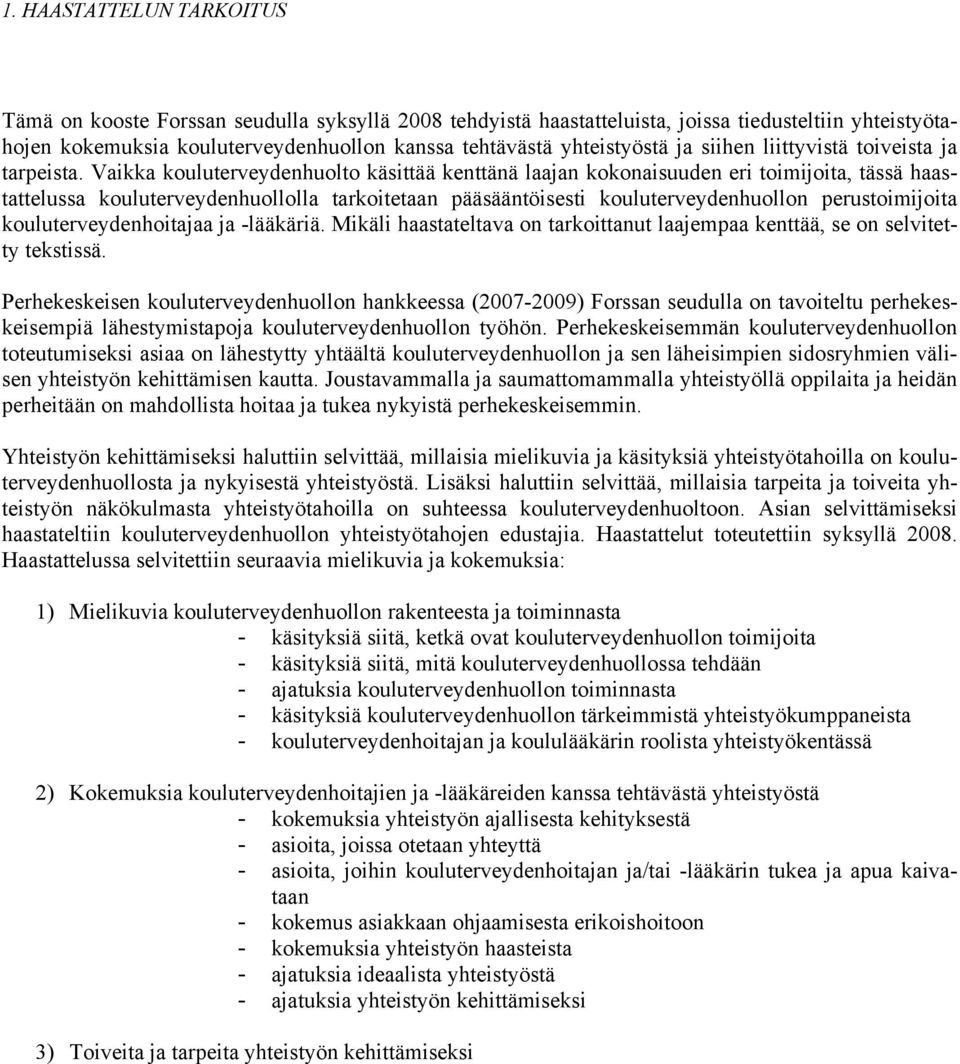 1. HAASTATTELUN TARKOITUS

Tämä on kooste Forssan seudulla syksyllä 2008 tehdyistä haastatteluista, joissa tiedusteltiin yhteistyötahojen kokemuksia kouluterveydenhuollon kanssa tehtävästä yhteistyöstä ja siihen liittyvistä toiveista ja tarpeista. Vaikka kouluterveydenhuolto käsittää kenttänä laajan kokonaisuuden eri toimijoita, tässä haastattelussa kouluterveydenhuollolla tarkoitetaan pääsääntöisesti kouluterveydenhuollon perustoimijoita kouluterveydenhoitajaa ja -lääkäriä. Mikäli haastateltava on tarkoittanut laajempaa kenttää, se on selvitetty tekstissä.

Perhekeskeisen kouluterveydenhuollon hankkeessa (2007-2009) Forssan seudulla on tavoiteltu perhekeskeisempiä lähestymistapoja kouluterveydenhuollon työhön. Perhekeskeisemmän kouluterveydenhuollon toteutumiseksi asiaa on lähestytty yhtäältä kouluterveydenhuollon ja sen läheisimpien sidosryhmien välisen yhteistyön kehittämisen kautta. Joustavammalla ja saumattomammalla yhteistyöllä oppilaita ja heidän perheitään on mahdollista hoitaa ja tukea nykyistä perhekeskeisemmin.

Yhteistyön kehittämiseksi haluttiin selvittää, millaisia mielikuvia ja käsityksiä yhteistyötahoilla on kouluterveydenhuollosta ja nykyisestä yhteistyöstä. Lisäksi haluttiin selvittää, millaisia tarpeita ja toiveita yhteistyön näkökulmasta yhteistyötahoilla on suhteessa kouluterveydenhuoltoon. Asian selvittämiseksi haastateltiin kouluterveydenhuollon yhteistyötahojen edustajia. Haastattelut toteutettiin syksyllä 2008. Haastattelussa selvitettiin seuraavia mielikuvia ja kokemuksia:

1) Mielikuvia kouluterveydenhuollon rakenteesta ja toiminnasta
- käsityksiä siitä, ketkä ovat kouluterveydenhuollon toimijoita
- käsityksiä siitä, mitä kouluterveydenhuollossa tehdään
- ajatuksia kouluterveydenhuollon toiminnasta
- käsityksiä kouluterveydenhuollon tärkeimmistä yhteistyökumppaneista
- kouluterveydenhoitajan ja koululääkärin roolista yhteistyökentässä

2) Kokemuksia kouluterveydenhoitajien ja -lääkäreiden kanssa tehtävästä yhteistyöstä
- kokemuksia yhteistyön ajallisesta kehityksestä
- asioita, joissa otetaan yhteyttä
- asioita, joihin kouluterveydenhoitajan ja/tai -lääkärin tukea ja apua kaivataan
- kokemus asiakkaan ohjaamisesta erikoishoitoon
- kokemuksia yhteistyön haasteista
- ajatuksia ideaalista yhteistyöstä
- ajatuksia yhteistyön kehittämiseksi

3) Toiveita ja tarpeita yhteistyön kehittämiseksi